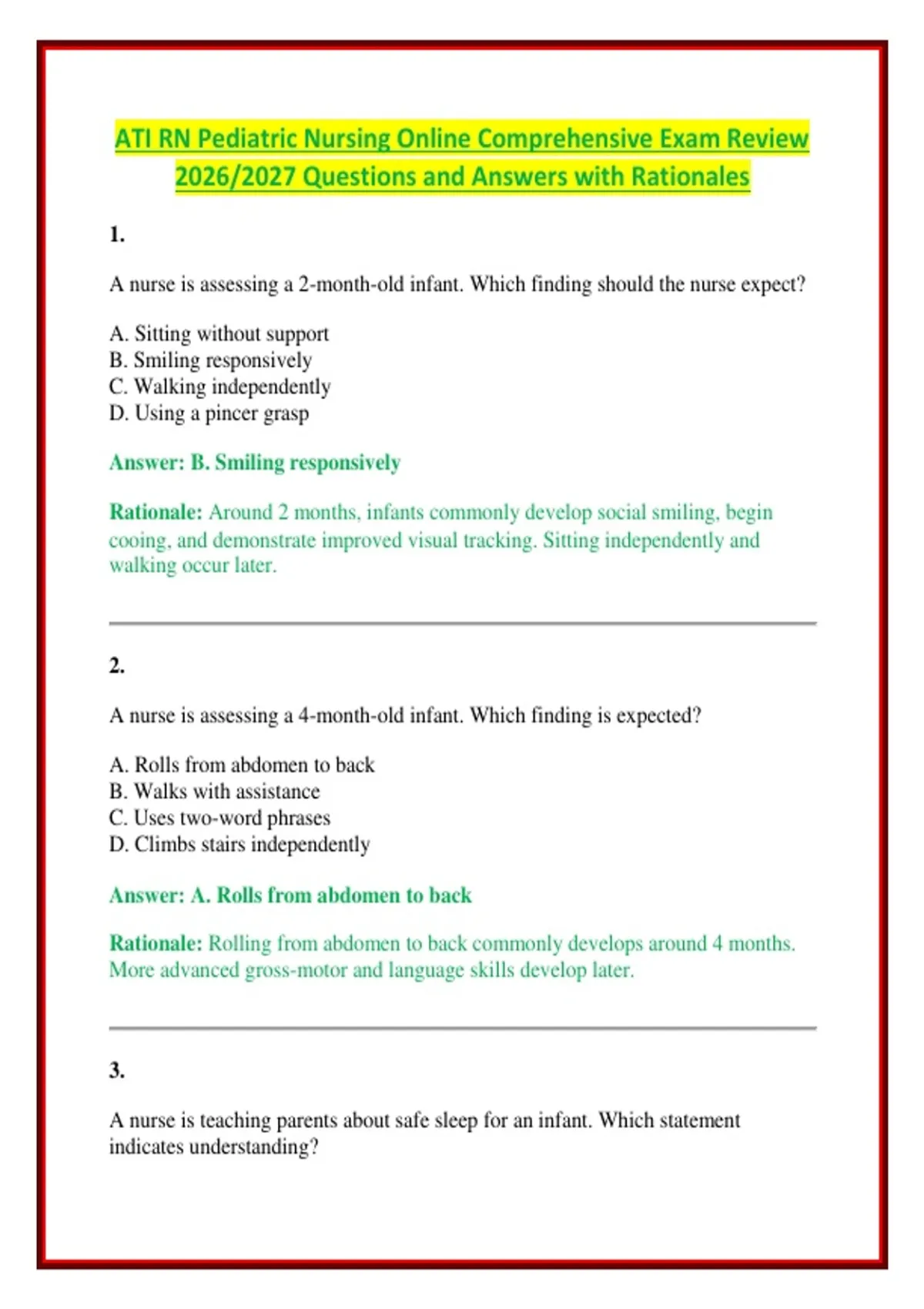 ATI RN Pediatric Nursing Online Comprehensive Exam Review 2026/2027 Questions and Answers with Rationales

1.

A nurse is assessing a 2-month-old infant. Which finding should the nurse expect?

A. Sitting without support
B. Smiling responsively
C. Walking independently
D. Using a pincer grasp

Answer: B. Smiling responsively

Rationale: Around 2 months, infants commonly develop social smiling, begin cooing, and demonstrate improved visual tracking. Sitting independently and walking occur later.

2.

A nurse is assessing a 4-month-old infant. Which finding is expected?

A. Rolls from abdomen to back
B. Walks with assistance
C. Uses two-word phrases
D. Climbs stairs independently

Answer: A. Rolls from abdomen to back

Rationale: Rolling from abdomen to back commonly develops around 4 months. More advanced gross-motor and language skills develop later.

3.

A nurse is teaching parents about safe sleep for an infant. Which statement indicates understanding?